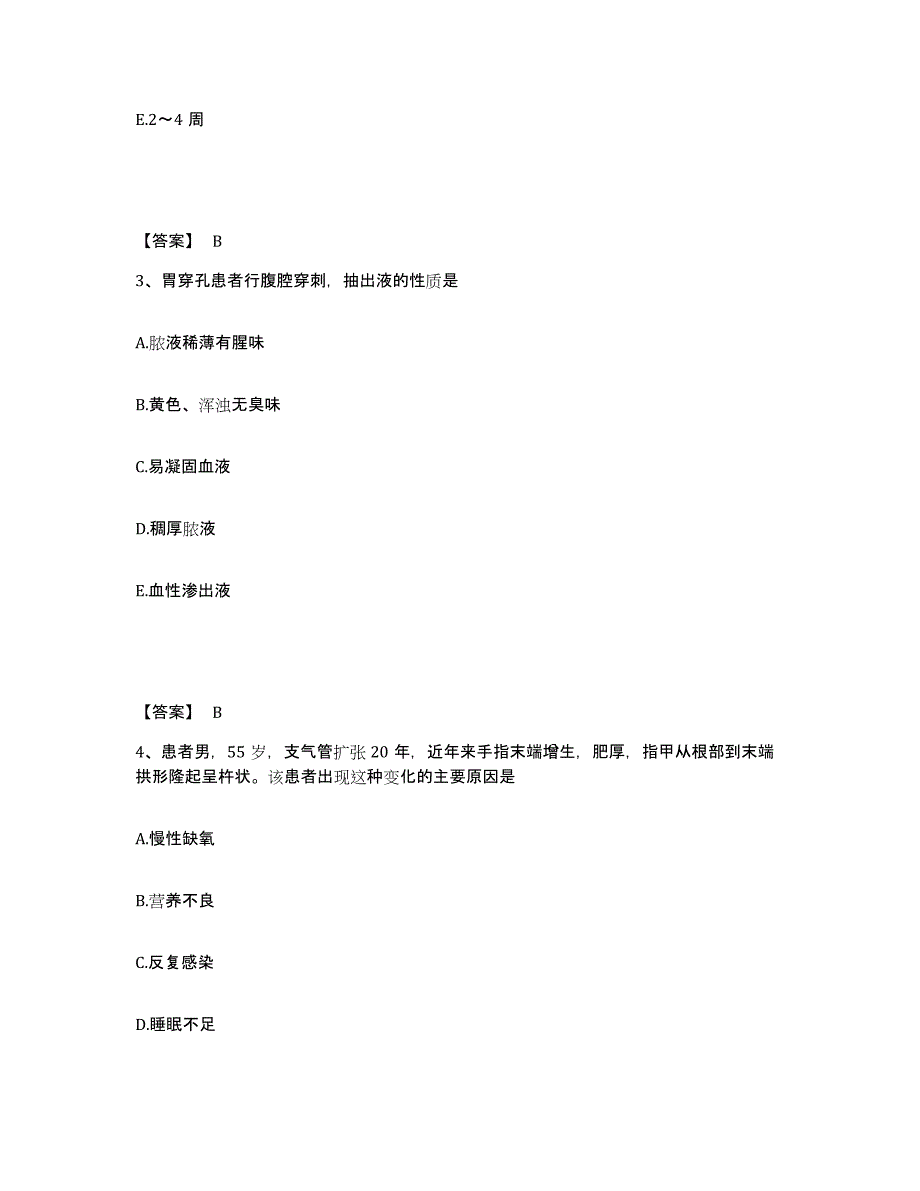 E.2～4 周

【答案】 B

3、胃穿孔患者行腹腔穿刺，抽出液的性质是

A.脓液稀薄有腥味

B.黄色、浑浊无臭味

C.易凝固血液

D.稠厚脓液

E.血性渗出液

【答案】 B

4、患者男，55 岁，支气管扩张 20 年，近年来手指末端增生，肥厚，指甲从根部到末端拱形隆起呈杵状。该患者出现这种变化的主要原因是

A.慢性缺氧

B.营养不良

C.反复感染

D.睡眠不足